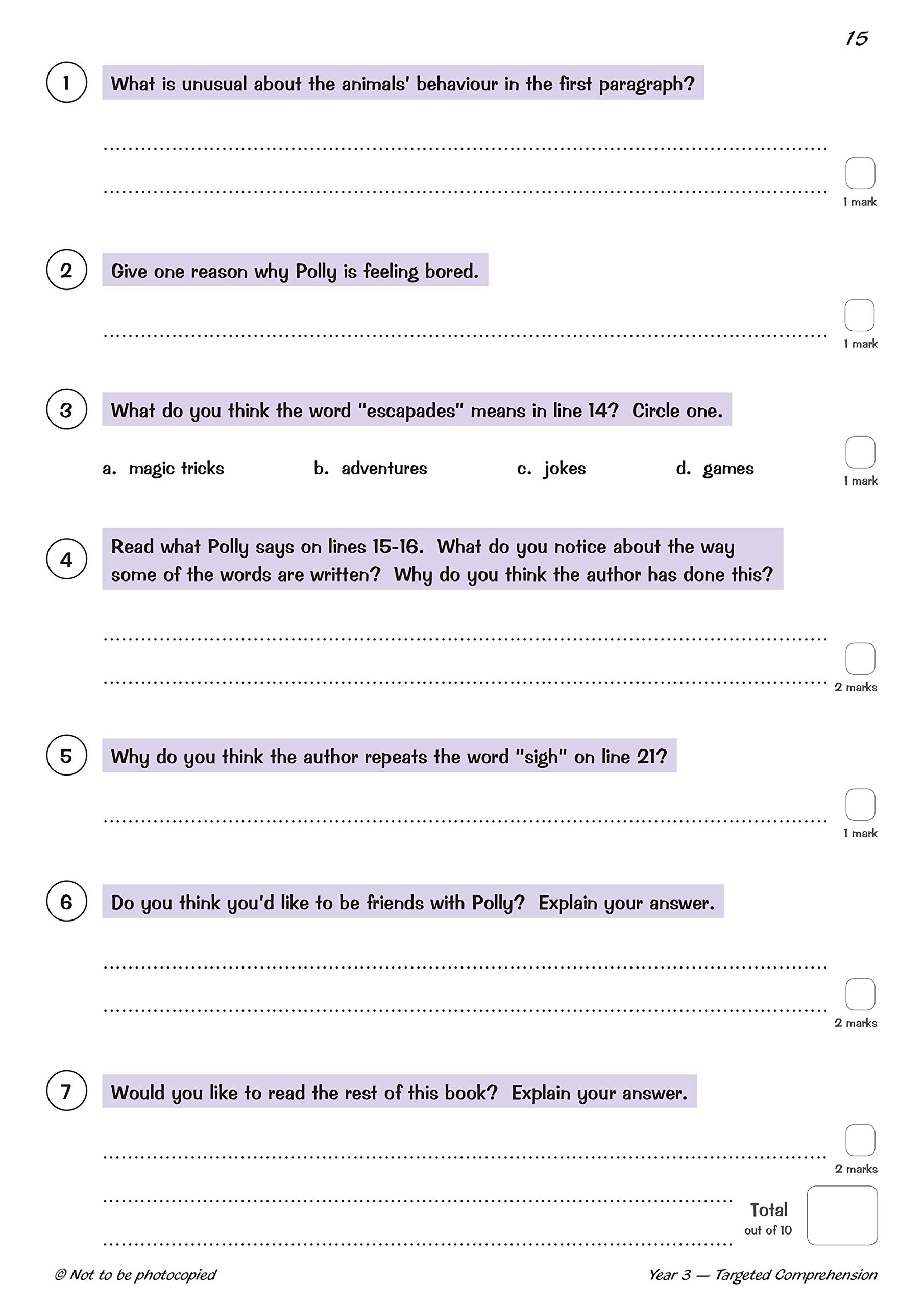 15

1 What is unusual about the animals' behaviour in the first paragraph?

1 mark

2 Give one reason why Polly is feeling bored.

1 mark

3 What do you think the word "escapades" means in line 14? Circle one.

a. magic tricks b. adventures c. jokes d. games

1 mark

4 Read what Polly says on lines 15-16. What do you notice about the way some of the words are written? Why do you think the author has done this?

2 marks

5 Why do you think the author repeats the word "sigh" on line 21?

1 mark

6 Do you think you'd like to be friends with Polly? Explain your answer.

2 marks

7 Would you like to read the rest of this book? Explain your answer.

2 marks

Total out of 10

© Not to be photocopied

Year 3 — Targeted Comprehension